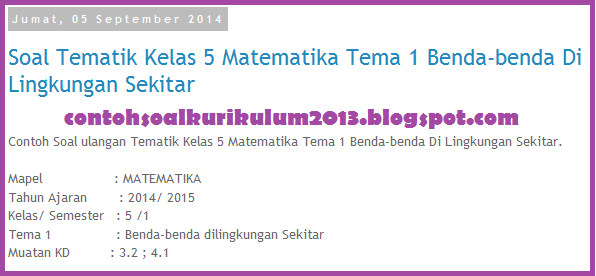 Jumat, 05 September 2014

Soal Tematik Kelas 5 Matematika Tema 1 Benda-benda Di Lingkungan Sekitar

contohsoalkurikulum2013.blogspot.com

Contoh Soal ulangan Tematik Kelas 5 Matematika Tema 1 Benda-benda Di Lingkungan Sekitar.

Mapel : MATEMATIKA
Tahun Ajaran : 2014/ 2015
Kelas/ Semester : 5 /1
Tema 1 : Benda-benda dilingkungan Sekitar
Muatan KD : 3.2 ; 4.1